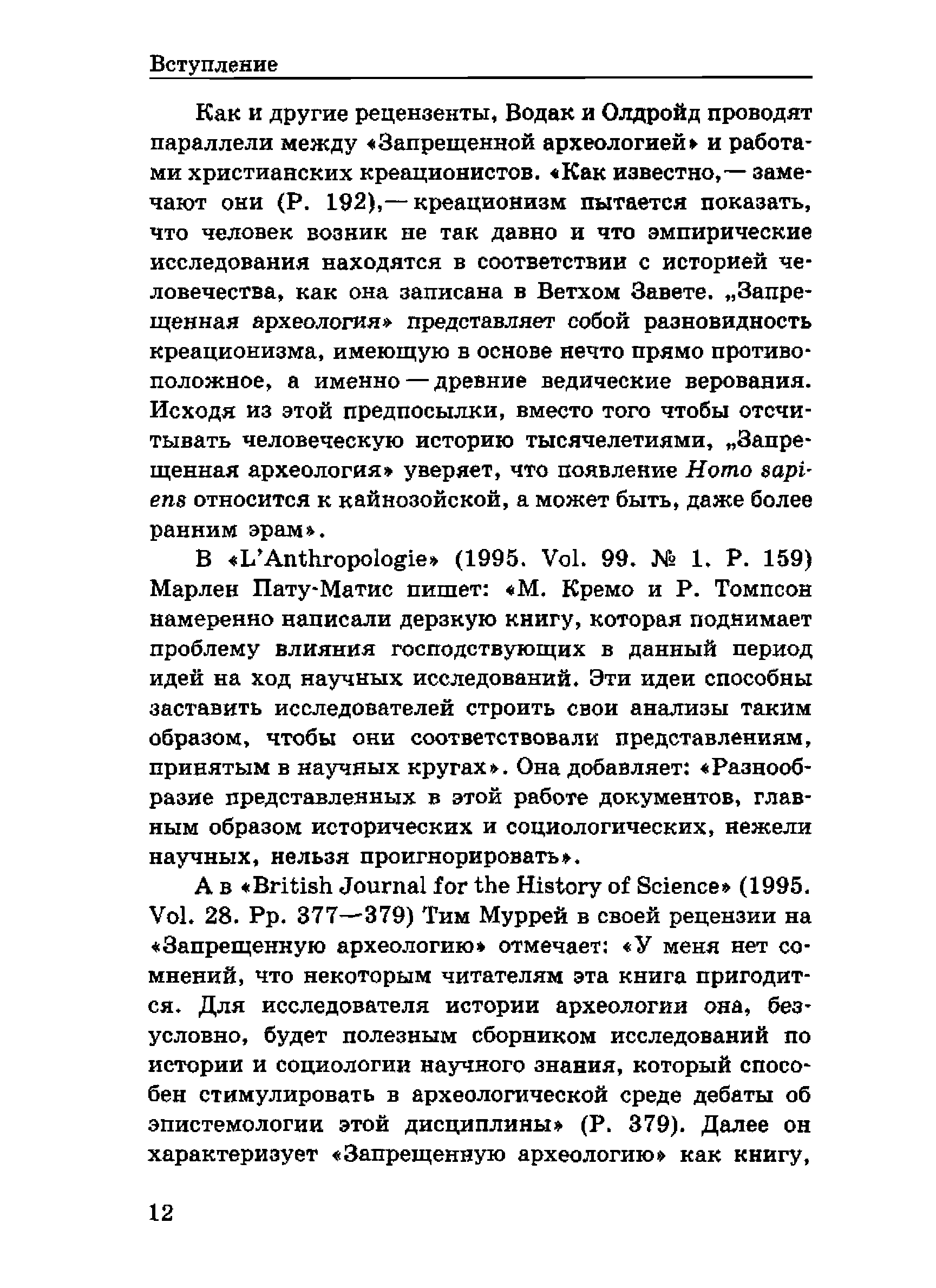 Вступление

Как и другие рецензенты, Водак и Олдройд проводят параллели между «Запрещенной археологией» и работами христианских креационистов. «Как известно,— замечают они (P. 192),— креационизм пытается показать, что человек возник не так давно и что эмпирические исследования находятся в соответствии с историей человечества, как она записана в Ветхом Завете. „Запрещенная археология» представляет собой разновидность креационизма, имеющую в основе нечто прямо противоположное, а именно — древние ведические верования. Исходя из этой предпосылки, вместо того чтобы отсчитывать человеческую историю тысячелетиями, „Запрещенная археология» уверяет, что появление Homo sapiens относится к кайнозойской, а может быть, даже более ранним эрам».

В «L'Anthropologie» (1995. Vol. 99. № 1. P. 159) Марлен Пату-Матис пишет: «М. Кремо и Р. Томпсон намеренно написали дерзкую книгу, которая поднимает проблему влияния господствующих в данный период идей на ход научных исследований. Эти идеи способны заставить исследователей строить свои анализы таким образом, чтобы они соответствовали представлениям, принятым в научных кругах». Она добавляет: «Разнообразие представленных в этой работе документов, главным образом исторических и социологических, нежели научных, нельзя проигнорировать».

А в «British Journal for the History of Science» (1995. Vol. 28. Pp. 377—379) Тим Муррей в своей рецензии на «Запрещенную археологию» отмечает: «У меня нет сомнений, что некоторым читателям эта книга пригодится. Для исследователя истории археологии она, безусловно, будет полезным сборником исследований по истории и социологии научного знания, который способен стимулировать в археологической среде дебаты об эпистемологии этой дисциплины» (P. 379). Далее он характеризует «Запрещенную археологию» как книгу,

12